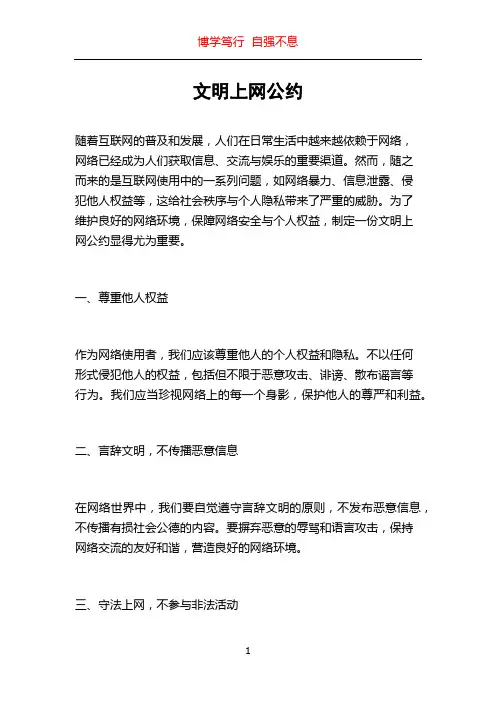 博学笃行 自强不息

文明上网公约

随着互联网的普及和发展，人们在日常生活中越来越依赖于网络，网络已经成为人们获取信息、交流与娱乐的重要渠道。然而，随之而来的是互联网使用中的一系列问题，如网络暴力、信息泄露、侵犯他人权益等，这给社会秩序与个人隐私带来了严重的威胁。为了维护良好的网络环境，保障网络安全与个人权益，制定一份文明上网公约显得尤为重要。

一、尊重他人权益

作为网络使用者，我们应该尊重他人的个人权益和隐私。不以任何形式侵犯他人的权益，包括但不限于恶意攻击、诽谤、散布谣言等行为。我们应当珍视网络上的每一个身影，保护他人的尊严和利益。

二、言辞文明，不传播恶意信息

在网络世界中，我们要自觉遵守言辞文明的原则，不发布恶意信息，不传播有损社会公德的内容。要摒弃恶意的辱骂和语言攻击，保持网络交流的友好和谐，营造良好的网络环境。

三、守法上网，不参与非法活动

1